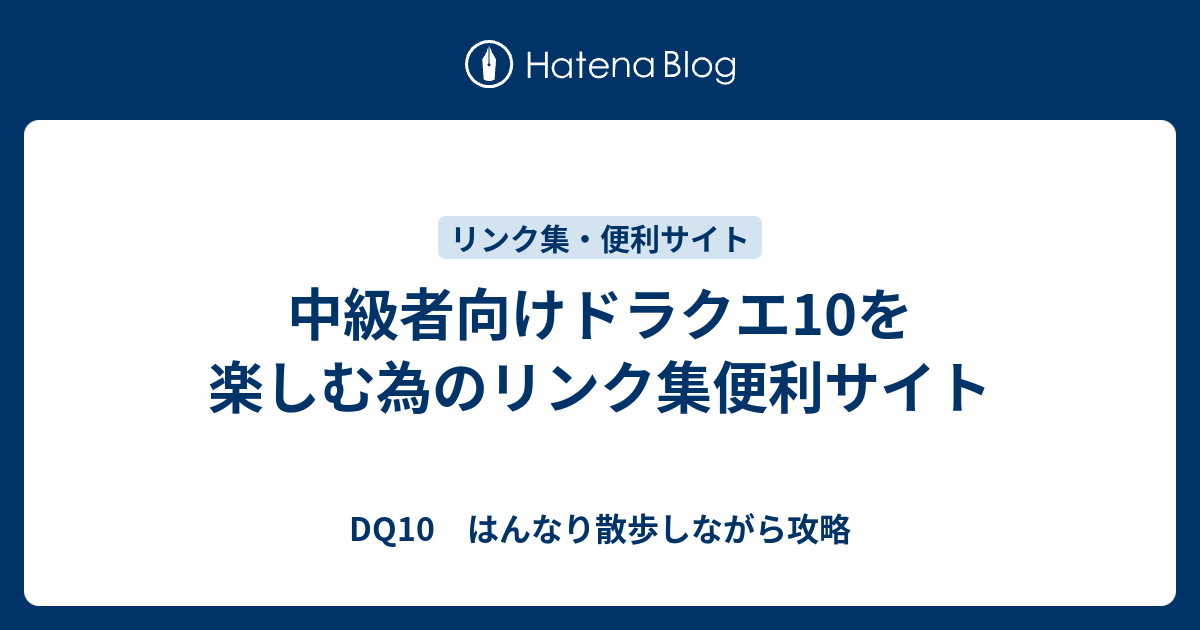 Hatena Blog

リンク集・便利サイト

中級者向けドラクエ10を楽しむ為のリンク集便利サイト

DQ10　はんなり散歩しながら攻略